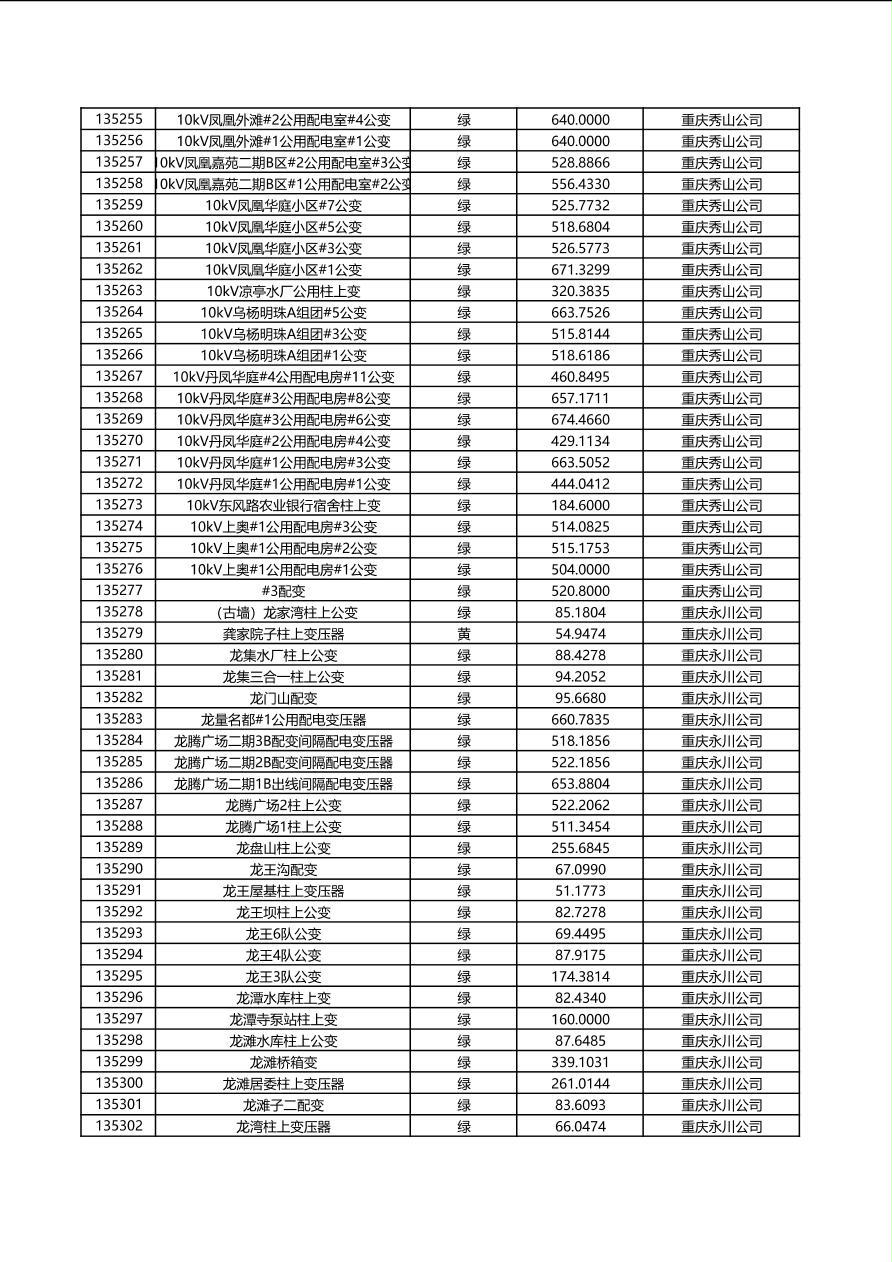 | 135255 | 10kV凤凰外滩#2公用配电室#4公变 | 绿 | 640.0000 | 重庆秀山公司 |
|---|---|---|---|---|
| 135256 | 10kV凤凰外滩#1公用配电室#1公变 | 绿 | 640.0000 | 重庆秀山公司 |
| 135257 | 0kV凤凰嘉苑二期B区#2公用配电室#3公变 | 绿 | 528.8866 | 重庆秀山公司 |
| 135258 | 0kV凤凰嘉苑二期B区#1公用配电室#2公变 | 绿 | 556.4330 | 重庆秀山公司 |
| 135259 | 10kV凤凰华庭小区#7公变 | 绿 | 525.7732 | 重庆秀山公司 |
| 135260 | 10kV凤凰华庭小区#5公变 | 绿 | 518.6804 | 重庆秀山公司 |
| 135261 | 10kV凤凰华庭小区#3公变 | 绿 | 526.5773 | 重庆秀山公司 |
| 135262 | 10kV凤凰华庭小区#1公变 | 绿 | 671.3299 | 重庆秀山公司 |
| 135263 | 10kV凉亭水厂公用柱上变 | 绿 | 320.3835 | 重庆秀山公司 |
| 135264 | 10kV乌杨明珠A组团#5公变 | 绿 | 663.7526 | 重庆秀山公司 |
| 135265 | 10kV乌杨明珠A组团#3公变 | 绿 | 515.8144 | 重庆秀山公司 |
| 135266 | 10kV乌杨明珠A组团#1公变 | 绿 | 518.6186 | 重庆秀山公司 |
| 135267 | 10kV丹凤华庭#4公用配电房#11公变 | 绿 | 460.8495 | 重庆秀山公司 |
| 135268 | 10kV丹凤华庭#3公用配电房#8公变 | 绿 | 657.1711 | 重庆秀山公司 |
| 135269 | 10kV丹凤华庭#3公用配电房#6公变 | 绿 | 674.4660 | 重庆秀山公司 |
| 135270 | 10kV丹凤华庭#2公用配电房#4公变 | 绿 | 429.1134 | 重庆秀山公司 |
| 135271 | 10kV丹凤华庭#1公用配电房#3公变 | 绿 | 663.5052 | 重庆秀山公司 |
| 135272 | 10kV丹凤华庭#1公用配电房#1公变 | 绿 | 444.0412 | 重庆秀山公司 |
| 135273 | 10kV东风路农业银行宿舍柱上变 | 绿 | 184.6000 | 重庆秀山公司 |
| 135274 | 10kV上奥#1公用配电房#3公变 | 绿 | 514.0825 | 重庆秀山公司 |
| 135275 | 10kV上奥#1公用配电房#2公变 | 绿 | 515.1753 | 重庆秀山公司 |
| 135276 | 10kV上奥#1公用配电房#1公变 | 绿 | 504.0000 | 重庆秀山公司 |
| 135277 | #3配变 | 绿 | 520.8000 | 重庆秀山公司 |
| 135278 | （古墙）龙家湾柱上公变 | 绿 | 85.1804 | 重庆永川公司 |
| 135279 | 龚家院子柱上变压器 | 黄 | 54.9474 | 重庆永川公司 |
| 135280 | 龙集水厂柱上公变 | 绿 | 88.4278 | 重庆永川公司 |
| 135281 | 龙集三合一柱上公变 | 绿 | 94.2052 | 重庆永川公司 |
| 135282 | 龙门山配变 | 绿 | 95.6680 | 重庆永川公司 |
| 135283 | 龙量名都#1公用配电变压器 | 绿 | 660.7835 | 重庆永川公司 |
| 135284 | 龙腾广场二期3B配变间隔配电变压器 | 绿 | 518.1856 | 重庆永川公司 |
| 135285 | 龙腾广场二期2B配变间隔配电变压器 | 绿 | 522.1856 | 重庆永川公司 |
| 135286 | 龙腾广场二期1B出线间隔配电变压器 | 绿 | 653.8804 | 重庆永川公司 |
| 135287 | 龙腾广场2柱上公变 | 绿 | 522.2062 | 重庆永川公司 |
| 135288 | 龙腾广场1柱上公变 | 绿 | 511.3454 | 重庆永川公司 |
| 135289 | 龙盘山柱上公变 | 绿 | 255.6845 | 重庆永川公司 |
| 135290 | 龙王沟配变 | 绿 | 67.0990 | 重庆永川公司 |
| 135291 | 龙王屋基柱上变压器 | 绿 | 51.1773 | 重庆永川公司 |
| 135292 | 龙王坝柱上公变 | 绿 | 82.7278 | 重庆永川公司 |
| 135293 | 龙王6队公变 | 绿 | 69.4495 | 重庆永川公司 |
| 135294 | 龙王4队公变 | 绿 | 87.9175 | 重庆永川公司 |
| 135295 | 龙王3队公变 | 绿 | 174.3814 | 重庆永川公司 |
| 135296 | 龙潭水库柱上变 | 绿 | 82.4340 | 重庆永川公司 |
| 135297 | 龙潭寺泵站柱上变 | 绿 | 160.0000 | 重庆永川公司 |
| 135298 | 龙滩水库柱上公变 | 绿 | 87.6485 | 重庆永川公司 |
| 135299 | 龙滩桥箱变 | 绿 | 339.1031 | 重庆永川公司 |
| 135300 | 龙滩居委柱上变压器 | 绿 | 261.0144 | 重庆永川公司 |
| 135301 | 龙滩子二配变 | 绿 | 83.6093 | 重庆永川公司 |
| 135302 | 龙湾柱上变压器 | 绿 | 66.0474 | 重庆永川公司 |